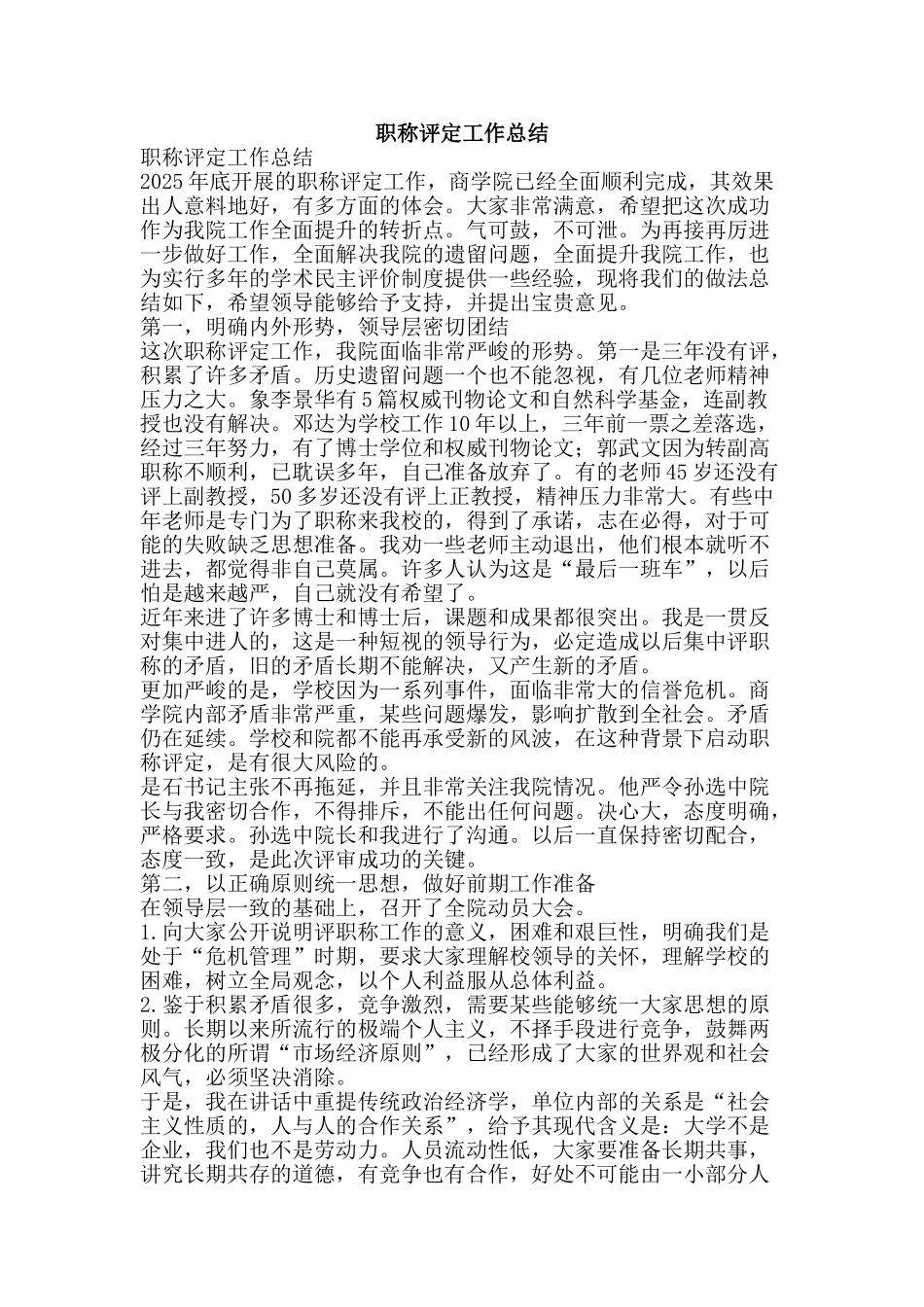 职称评定工作总结

职称评定工作总结

2025年底开展的职称评定工作，商学院已经全面顺利完成，其效果出人意料地好，有多方面的体会。大家非常满意，希望把这次成功作为我院工作全面提升的转折点。气可鼓，不可泄。为再接再厉进一步做好工作，全面解决我院的遗留问题，全面提升我院工作，也为实行多年的学术民主评价制度提供一些经验，现将我们的做法总结如下，希望领导能够给予支持，并提出宝贵意见。

第一，明确内外形势，领导层密切团结

这次职称评定工作，我院面临非常严峻的形势。第一是三年没有评，积累了许多矛盾。历史遗留问题一个也不能忽视，有几位老师精神压力之大。象李景华有5篇权威刊物论文和自然科学基金，连副教授也没有解决。邓达为学校工作10年以上，三年前一票之差落选，经过三年努力，有了博士学位和权威刊物论文；郭武文因为转副高职称不顺利，已耽误多年，自己准备放弃了。有的老师45岁还没有评上副教授，50多岁还没有评上正教授，精神压力非常大。有些中年老师是专门为了职称来我校的，得到了承诺，志在必得，对于可能的失败缺乏思想准备。我劝一些老师主动退出，他们根本就听不进去，都觉得非自己莫属。许多人认为这是“最后一班车”，以后怕是越来越严，自己就没有希望了。

近年来进了许多博士和博士后，课题和成果都很突出。我是一贯反对集中进人的，这是一种短视的领导行为，必定造成以后集中评职称的矛盾，旧的矛盾长期不能解决，又产生新的矛盾。

更加严峻的是，学校因为一系列事件，面临非常大的信誉危机。商学院内部矛盾非常严重，某些问题爆发，影响扩散到全社会。矛盾仍在延续。学校和院都不能再承受新的风波，在这种背景下启动职称评定，是有很大风险的。

是石书记主张不再拖延，并且非常关注我院情况。他严令孙选中院长与我密切合作，不得排斥，不能出任何问题。决心大，态度明确，严格要求。孙选中院长和我进行了沟通。以后一直保持密切配合，态度一致，是此次评审成功的关键。

第二，以正确原则统一思想，做好前期工作准备

在领导层一致的基础上，召开了全院动员大会。

1.向大家公开说明评职称工作的意义，困难和艰巨性，明确我们是处于“危机管理”时期，要求大家理解校领导的关怀，理解学校的困难，树立全局观念，以个人利益服从总体利益。

2.鉴于积累矛盾很多，竞争激烈，需要某些能够统一大家思想的原则。长期以来所流行的极端个人主义，不择手段进行竞争，鼓舞两极分化的所谓“市场经济原则”，已经形成了大家的世界观和社会风气，必须坚决消除。

于是，我在讲话中重提传统政治经济学，单位内部的关系是“社会主义性质的，人与人的合作关系”，给予其现代含义是：大学不是企业，我们也不是劳动力。人员流动性低，大家要准备长期共事，讲究长期共存的道德，有竞争也有合作，好处不可能由一小部分人